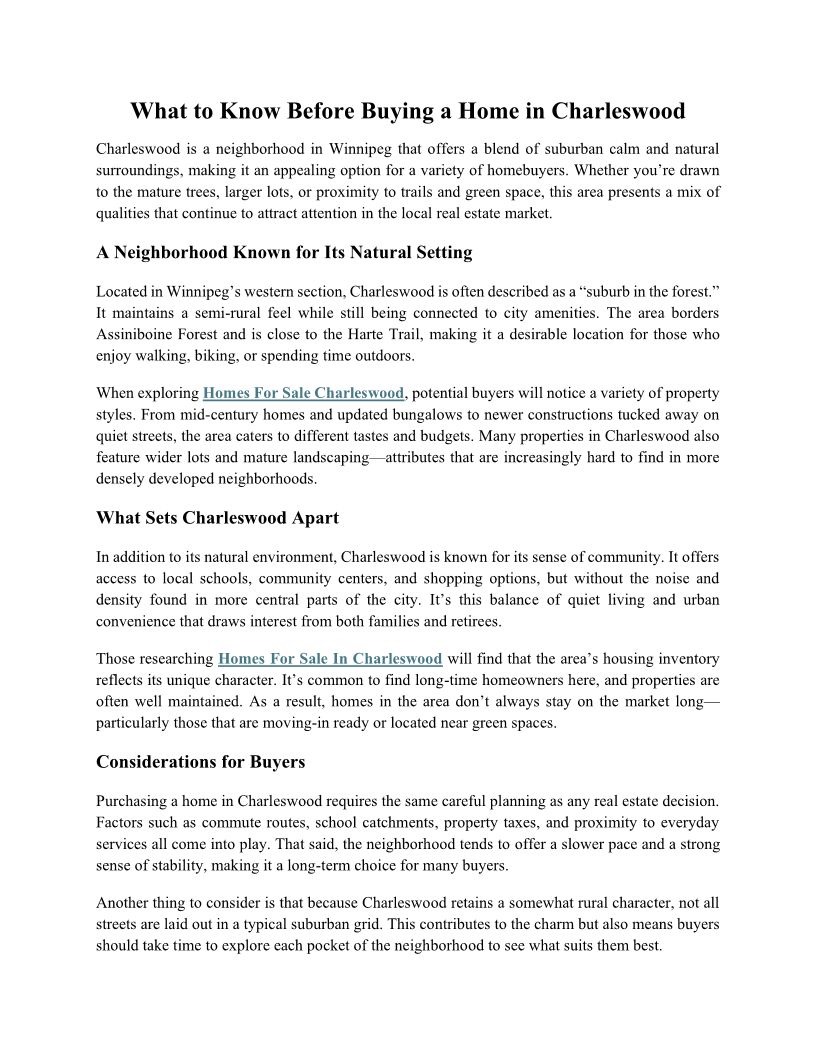 What to Know Before Buying a Home in Charleswood

Charleswood is a neighborhood in Winnipeg that offers a blend of suburban calm and natural surroundings, making it an appealing option for a variety of homebuyers. Whether you're drawn to the mature trees, larger lots, or proximity to trails and green space, this area presents a mix of qualities that continue to attract attention in the local real estate market.

A Neighborhood Known for Its Natural Setting

Located in Winnipeg's western section, Charleswood is often described as a "suburb in the forest." It maintains a semi-rural feel while still being connected to city amenities. The area borders Assiniboine Forest and is close to the Harte Trail, making it a desirable location for those who enjoy walking, biking, or spending time outdoors.

When exploring Homes For Sale Charleswood, potential buyers will notice a variety of property styles. From mid-century homes and updated bungalows to newer constructions tucked away on quiet streets, the area caters to different tastes and budgets. Many properties in Charleswood also feature wider lots and mature landscaping—attributes that are increasingly hard to find in more densely developed neighborhoods.

What Sets Charleswood Apart

In addition to its natural environment, Charleswood is known for its sense of community. It offers access to local schools, community centers, and shopping options, but without the noise and density found in more central parts of the city. It's this balance of quiet living and urban convenience that draws interest from both families and retirees.

Those researching Homes For Sale In Charleswood will find that the area's housing inventory reflects its unique character. It's common to find long-time homeowners here, and properties are often well maintained. As a result, homes in the area don't always stay on the market long—particularly those that are moving-in ready or located near green spaces.

Considerations for Buyers

Purchasing a home in Charleswood requires the same careful planning as any real estate decision. Factors such as commute routes, school catchments, property taxes, and proximity to everyday services all come into play. That said, the neighborhood tends to offer a slower pace and a strong sense of stability, making it a long-term choice for many buyers.

Another thing to consider is that because Charleswood retains a somewhat rural character, not all streets are laid out in a typical suburban grid. This contributes to the charm but also means buyers should take time to explore each pocket of the neighborhood to see what suits them best.